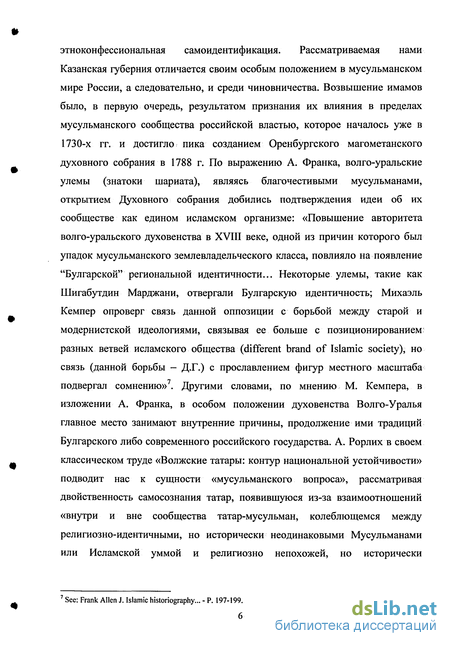 этноконфессиональная самоидентификация. Рассматриваемая нами Казанская губерния отличается своим особым положением в мусульманском мире России, а следовательно, и среди чиновничества. Возвышение имамов было, в первую очередь, результатом признания их влияния в пределах мусульманского сообщества российской властью, которое началось уже в 1730-х гг. и достигло пика созданием Оренбургского магометанского духовного собрания в 1788 г. По выражению А. Франка, волго-уральские улемы (знатоки шариата), являясь благочестивыми мусульманами, открытием Духовного собрания добились подтверждения идеи об их сообществе как едином исламском организме: «Повышение авторитета волго-уральского духовенства в XVIII веке, одной из причин которого был упадок мусульманского землевладельческого класса, повлияло на появление "Булгарской" региональной идентичности… Некоторые улемы, такие как Шигабутдин Марджани, отвергали Булгарскую идентичность; Михаэль Кемпер опроверг связь данной оппозиции с борьбой между старой и модернистской идеологиями, связывая ее больше с позиционированием разных ветвей исламского общества (different brand of Islamic society), но связь (данной борьбы – Д.Г.) с прославлением фигур местного масштаба подвергал сомнению»$^7$. Другими словами, по мнению М. Кемпера, в изложении А. Франка, в особом положении духовенства Волго-Уралья главное место занимают внутренние причины, продолжение ими традиций Булгарского либо современного российского государства. А. Рорлих в своем классическом труде «Волжские татары: контур национальной устойчивости» подводит нас к сущности «мусульманского вопроса», рассматривая двойственность самосознания татар, появившуюся из-за взаимоотношений «внутри и вне сообщества татар-мусульман, колеблющемся между религиозно-идентичными, но исторически неодинаковыми Мусульманами или Исламской уммой и религиозно непохожей, но исторически

$^7$ See: Frank Allen J. Islamic historiography... - P. 197-199.

6

dsLib.net
библиотека диссертаций